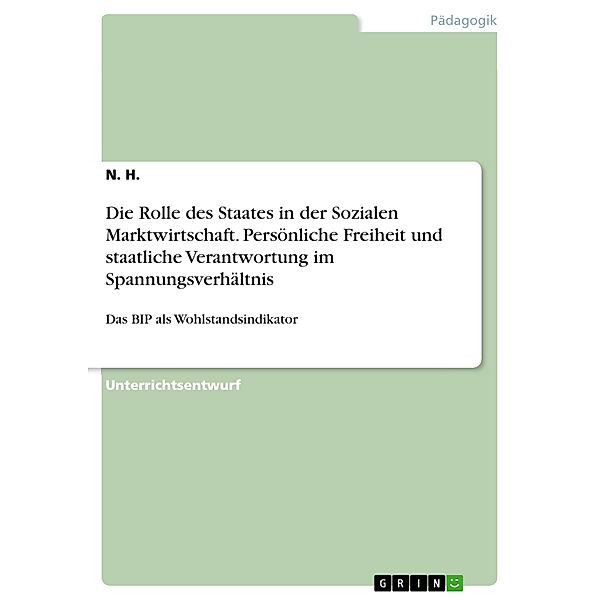 Pädagogik

N. H.

Die Rolle des Staates in der Sozialen Marktwirtschaft. Persönliche Freiheit und staatliche Verantwortung im Spannungsverhältnis

Das BIP als Wohlstandsindikator

Unterrichtsentwurf

GRIN